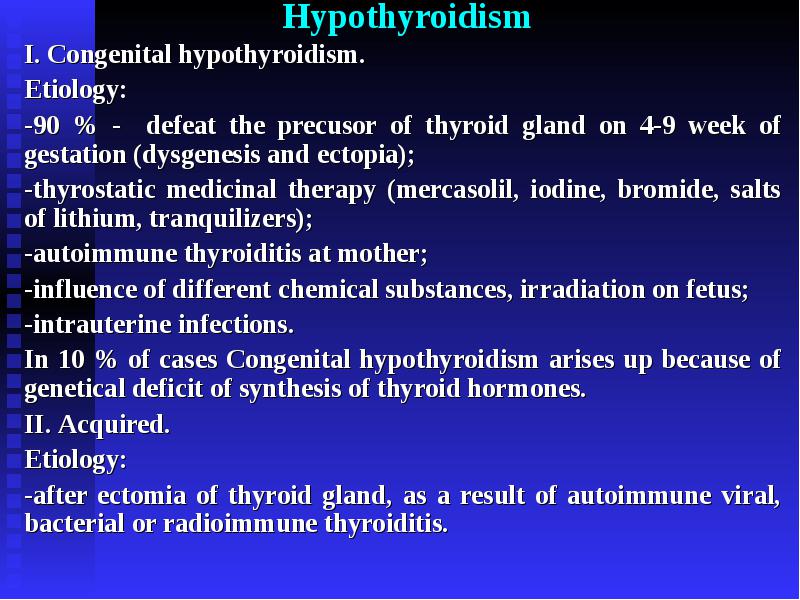 Hypothyroidism

I. Congenital hypothyroidism.

Etiology:

-90 % - defeat the precusor of thyroid gland on 4-9 week of gestation (dysgenesis and ectopia);

-thyrostatic medicinal therapy (mercasolil, iodine, bromide, salts of lithium, tranquilizers);

-autoimmune thyroiditis at mother;

-influence of different chemical substances, irradiation on fetus;

-intrauterine infections.

In 10 % of cases Congenital hypothyroidism arises up because of genetical deficit of synthesis of thyroid hormones.

II. Acquired.

Etiology:

-after ectomia of thyroid gland, as a result of autoimmune viral, bacterial or radioimmune thyroiditis.